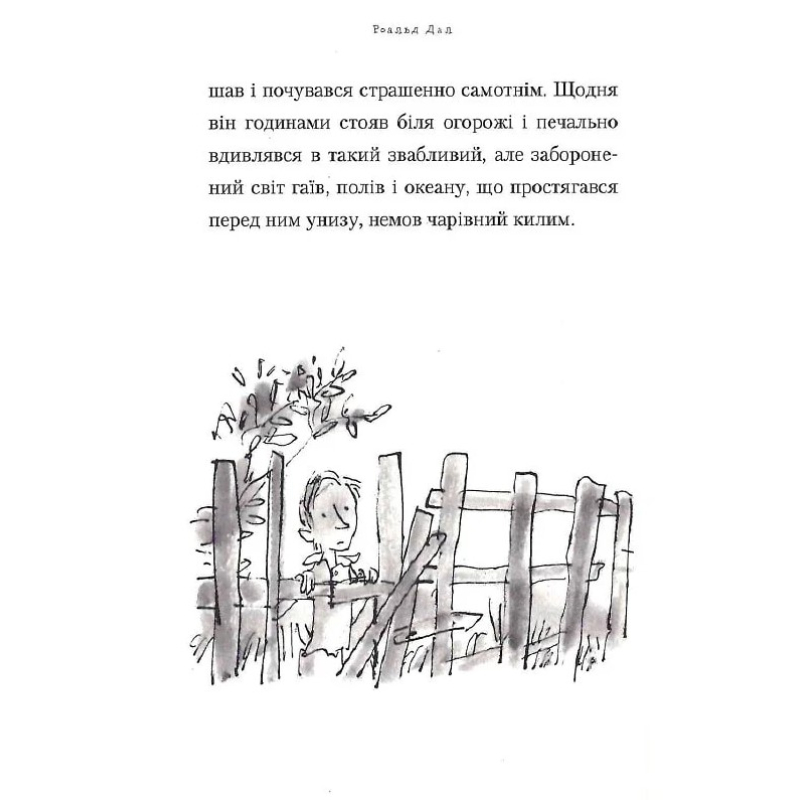 Роальд Дал

шав і почувався страшенно самотнім. Щодня він годинами стояв біля огорожі і печально вдивлявся в такий звабливий, але заборонений світ гаїв, полів і океану, що простягався перед ним унизу, немов чарівний килим.